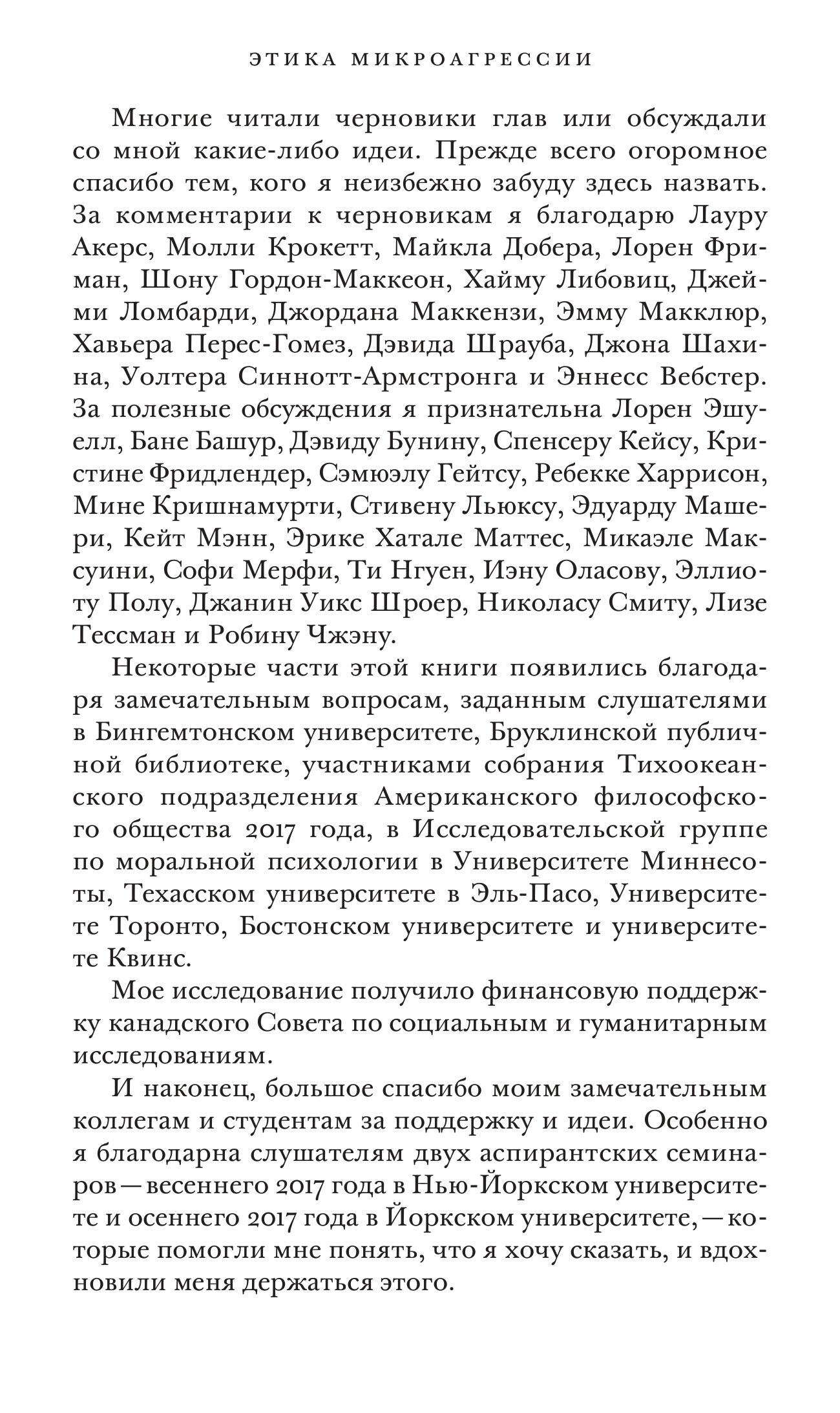 ЭТИКА МИКРОАГРЕССИИ

Многие читали черновики глав или обсуждали со мной какие-либо идеи. Прежде всего огоромное спасибо тем, кого я неизбежно забуду здесь назвать. За комментарии к черновикам я благодарю Лауру Акерс, Молли Крокетт, Майкла Добера, Лорен Фриман, Шону Гордон-Маккеон, Хайму Либовиц, Джейми Ломбарди, Джордана Маккензи, Эмму Макклюр, Хавьера Перес-Гомез, Дэвида Шрауба, Джона Шахина, Уолтера Синнотт-Армстронга и Эннесс Вебстер. За полезные обсуждения я признательна Лорен Эшуелл, Бане Башур, Дэвиду Бунину, Спенсеру Кейсу, Кристине Фридлендер, Сэмюэлу Гейтсу, Ребекке Харрисон, Мине Кришнамурти, Стивену Льюксу, Эдуарду Машери, Кейт Мэнн, Эрике Хатале Маттес, Микаэле Максуини, Софи Мерфи, Ти Нгуен, Иэну Оласову, Эллиоту Полу, Джанин Уикс Шроер, Николасу Смиту, Лизе Тессман и Робину Чжэну.

Некоторые части этой книги появились благодаря замечательным вопросам, заданным слушателями в Бингемтонском университете, Бруклинской публичной библиотеке, участниками собрания Тихоокеанского подразделения Американского философского общества 2017 года, в Исследовательской группе по моральной психологии в Университете Миннесоты, Техасском университете в Эль-Пасо, Университете Торонто, Бостонском университете и университете Квинс.

Мое исследование получило финансовую поддержку канадского Совета по социальным и гуманитарным исследованиям.

И наконец, большое спасибо моим замечательным коллегам и студентам за поддержку и идеи. Особенно я благодарна слушателям двух аспирантских семинаров — весеннего 2017 года в Нью-Йоркском университете и осеннего 2017 года в Йоркском университете, — которые помогли мне понять, что я хочу сказать, и вдохновили меня держаться этого.